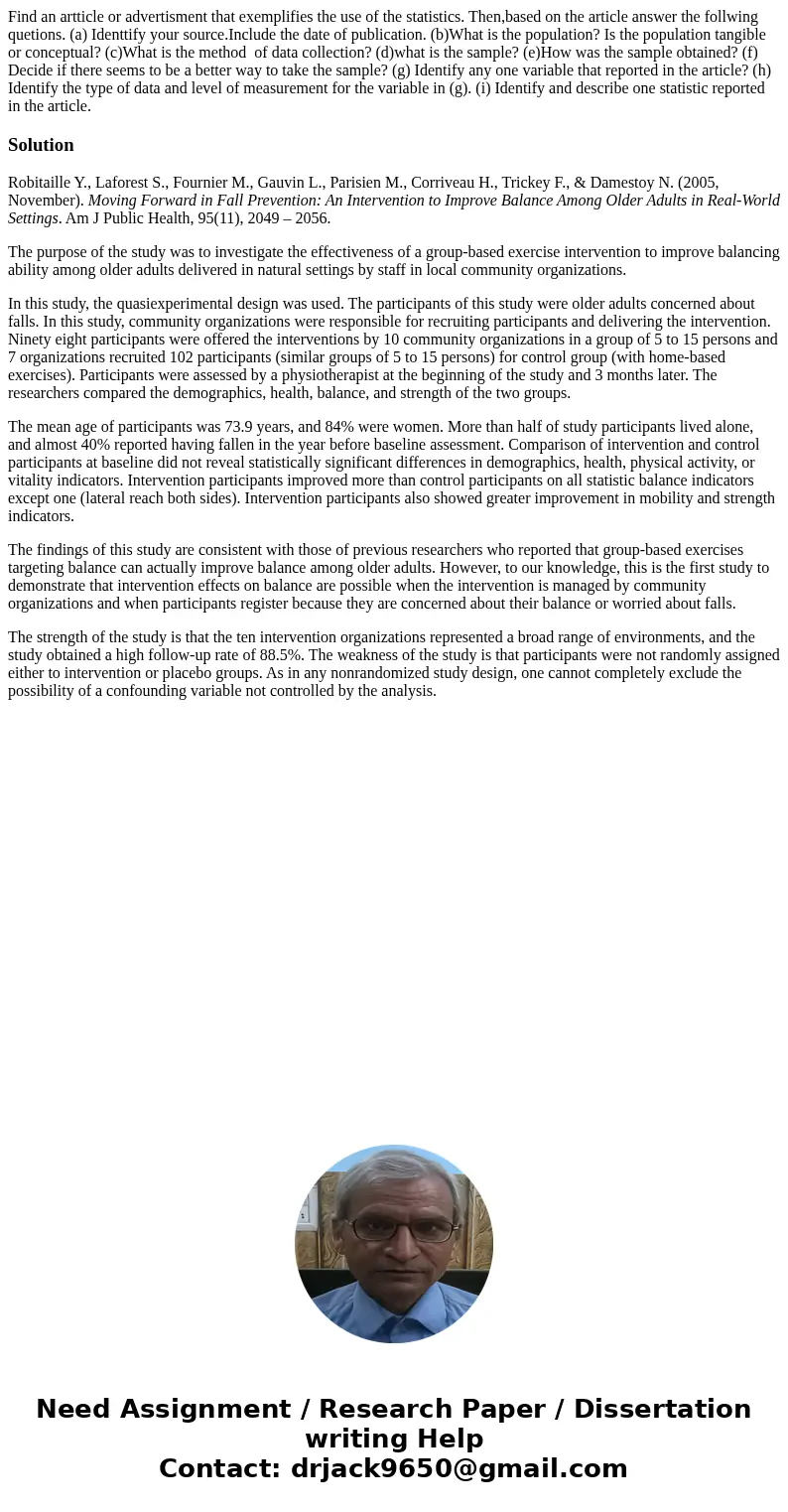 Find an artticle or advertisment that exemplifies the use of the statistics. Then,based on the article answer the follwing quetions. (a) Identtify your source.Include the date of publication. (b)What is the population? Is the population tangible or conceptual? (c)What is the method of data collection? (d)what is the sample? (e)How was the sample obtained? (f) Decide if there seems to be a better way to take the sample? (g) Identify any one variable that reported in the article? (h) Identify the type of data and level of measurement for the variable in (g). (i) Identify and describe one statistic reported in the article.

Solution

Robitaille Y., Laforest S., Fournier M., Gauvin L., Parisien M., Corriveau H., Trickey F., & Damestoy N. (2005, November). Moving Forward in Fall Prevention: An Intervention to Improve Balance Among Older Adults in Real-World Settings. Am J Public Health, 95(11), 2049 – 2056.

The purpose of the study was to investigate the effectiveness of a group-based exercise intervention to improve balancing ability among older adults delivered in natural settings by staff in local community organizations.

In this study, the quasiexperimental design was used. The participants of this study were older adults concerned about falls. In this study, community organizations were responsible for recruiting participants and delivering the intervention. Ninety eight participants were offered the interventions by 10 community organizations in a group of 5 to 15 persons and 7 organizations recruited 102 participants (similar groups of 5 to 15 persons) for control group (with home-based exercises). Participants were assessed by a physiotherapist at the beginning of the study and 3 months later. The researchers compared the demographics, health, balance, and strength of the two groups.

The mean age of participants was 73.9 years, and 84% were women. More than half of study participants lived alone, and almost 40% reported having fallen in the year before baseline assessment. Comparison of intervention and control participants at baseline did not reveal statistically significant differences in demographics, health, physical activity, or vitality indicators. Intervention participants improved more than control participants on all statistic balance indicators except one (lateral reach both sides). Intervention participants also showed greater improvement in mobility and strength indicators.

The findings of this study are consistent with those of previous researchers who reported that group-based exercises targeting balance can actually improve balance among older adults. However, to our knowledge, this is the first study to demonstrate that intervention effects on balance are possible when the intervention is managed by community organizations and when participants register because they are concerned about their balance or worried about falls.

The strength of the study is that the ten intervention organizations represented a broad range of environments, and the study obtained a high follow-up rate of 88.5%. The weakness of the study is that participants were not randomly assigned either to intervention or placebo groups. As in any nonrandomized study design, one cannot completely exclude the possibility of a confounding variable not controlled by the analysis.

Need Assignment / Research Paper / Dissertation writing Help
Contact: drjack9650@gmail.com